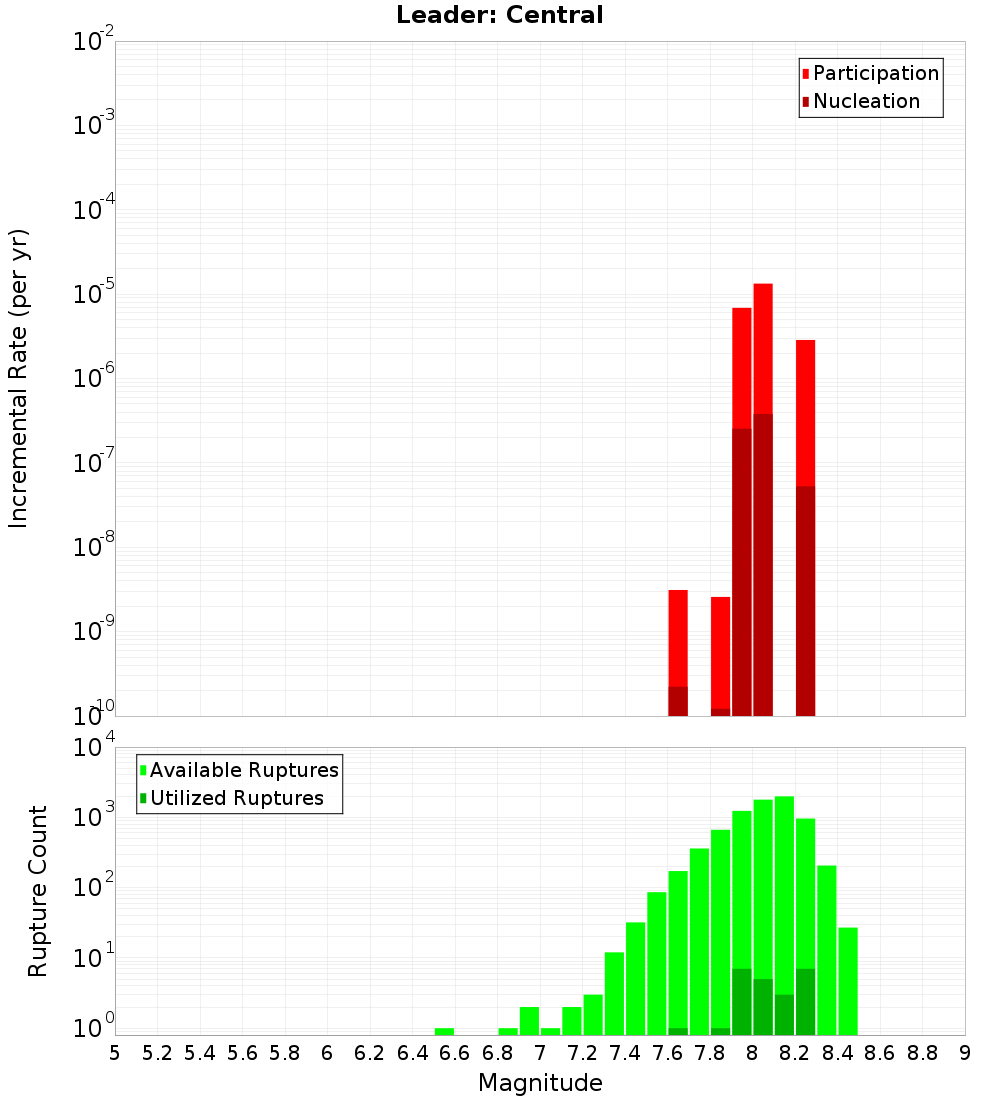 Leader: Central

Participation
Nucleation

Incremental Rate (per yr)

$10^{-2}$
$10^{-3}$
$10^{-4}$
$10^{-5}$
$10^{-6}$
$10^{-7}$
$10^{-8}$
$10^{-9}$
$10^{-10}$

Available Ruptures
Utilized Ruptures

Rupture Count

$10^{4}$
$10^{3}$
$10^{2}$
$10^{1}$
$10^{0}$

5 5.2 5.4 5.6 5.8 6 6.2 6.4 6.6 6.8 7 7.2 7.4 7.6 7.8 8 8.2 8.4 8.6 8.8 9

Magnitude